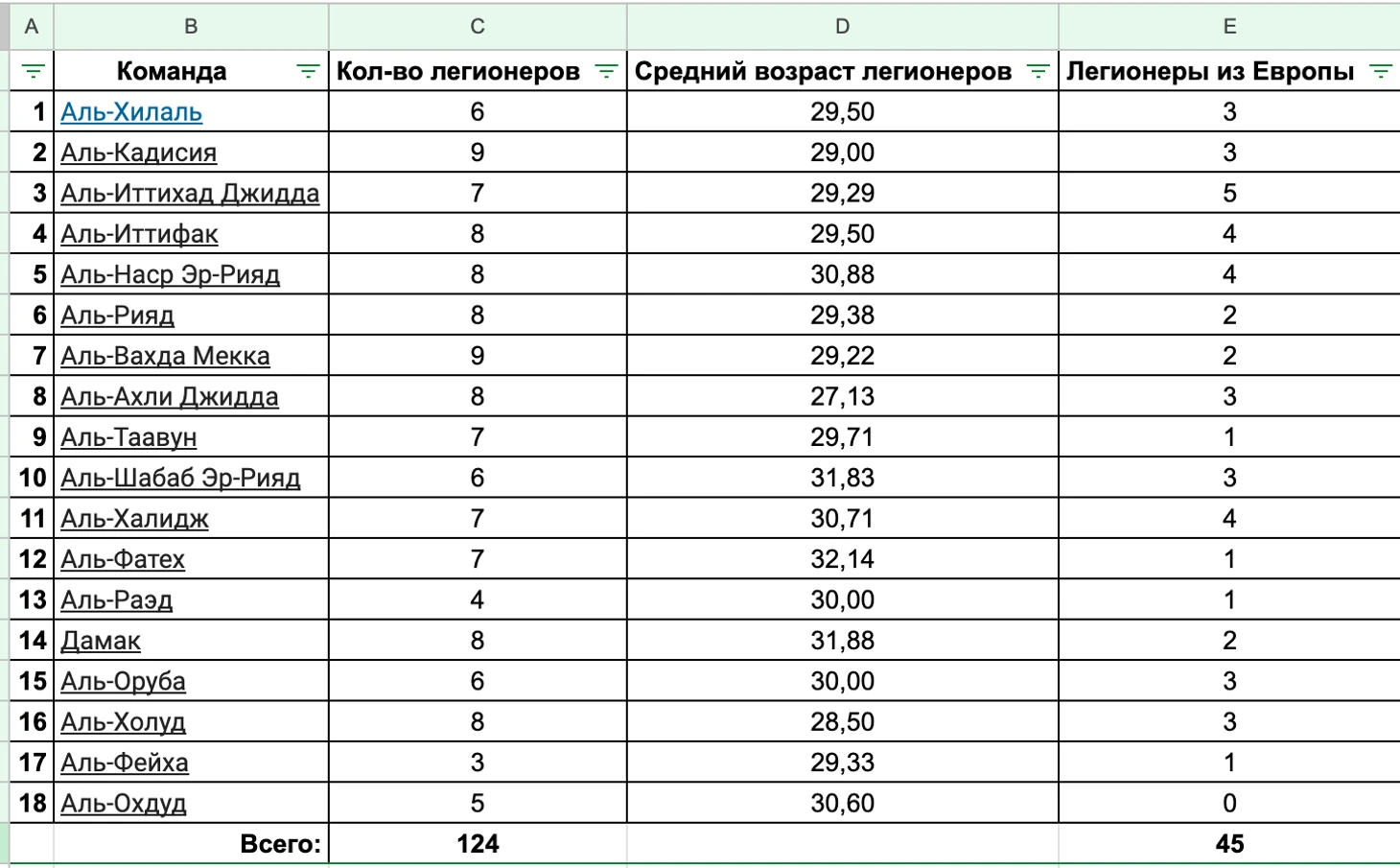 | A | B | C | D | E |
|---|---|---|---|---|
| | Команда | Кол-во легионеров | Средний возраст легионеров | Легионеры из Европы |
| 1 | Аль-Хилаль | 6 | 29,50 | 3 |
| 2 | Аль-Кадисия | 9 | 29,00 | 3 |
| 3 | Аль-Иттихад Джидда | 7 | 29,29 | 5 |
| 4 | Аль-Иттифак | 8 | 29,50 | 4 |
| 5 | Аль-Наср Эр-Рияд | 8 | 30,88 | 4 |
| 6 | Аль-Рияд | 8 | 29,38 | 2 |
| 7 | Аль-Вахда Мекка | 9 | 29,22 | 2 |
| 8 | Аль-Ахли Джидда | 8 | 27,13 | 3 |
| 9 | Аль-Таавун | 7 | 29,71 | 1 |
| 10 | Аль-Шабаб Эр-Рияд | 6 | 31,83 | 3 |
| 11 | Аль-Халидж | 7 | 30,71 | 4 |
| 12 | Аль-Фатех | 7 | 32,14 | 1 |
| 13 | Аль-Раэд | 4 | 30,00 | 1 |
| 14 | Дамак | 8 | 31,88 | 2 |
| 15 | Аль-Оруба | 6 | 30,00 | 3 |
| 16 | Аль-Холуд | 8 | 28,50 | 3 |
| 17 | Аль-Фейха | 3 | 29,33 | 1 |
| 18 | Аль-Охдуд | 5 | 30,60 | 0 |
| | Всего: | 124 | | 45 |